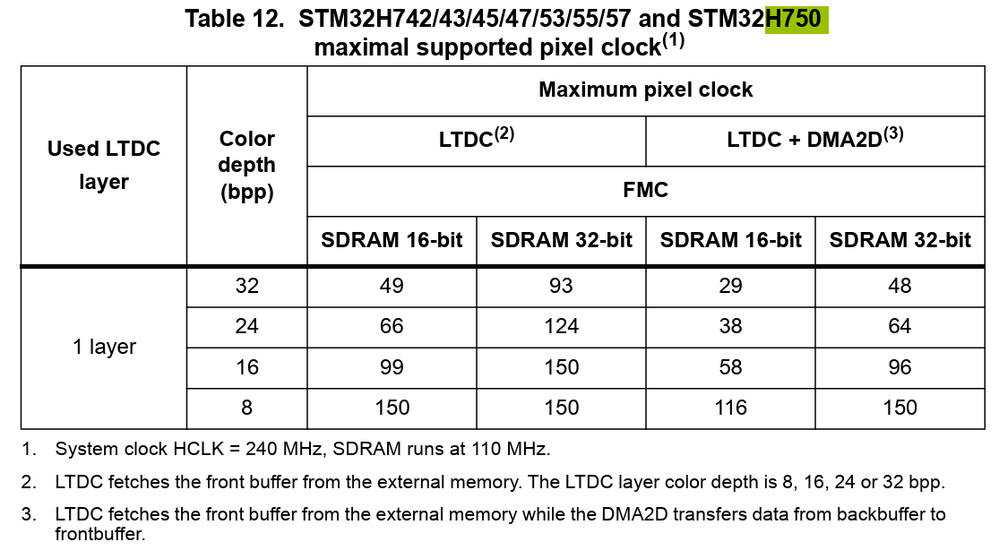 Table 12. STM32H742/43/45/47/53/55/57 and STM32H750 maximal supported pixel clock$^{(1)}$

| Used LTDC layer | Color depth (bpp) | Maximum pixel clock | | | |
|---|---|---|---|---|---|
| | | LTDC$^{(2)}$ | | LTDC + DMA2D$^{(3)}$ | |
| | | FMC | | | |
| | | SDRAM 16-bit | SDRAM 32-bit | SDRAM 16-bit | SDRAM 32-bit |
| 1 layer | 32 | 49 | 93 | 29 | 48 |
| | 24 | 66 | 124 | 38 | 64 |
| | 16 | 99 | 150 | 58 | 96 |
| | 8 | 150 | 150 | 116 | 150 |

1. System clock HCLK = 240 MHz, SDRAM runs at 110 MHz.

2. LTDC fetches the front buffer from the external memory. The LTDC layer color depth is 8, 16, 24 or 32 bpp.

3. LTDC fetches the front buffer from the external memory while the DMA2D transfers data from backbuffer to frontbuffer.